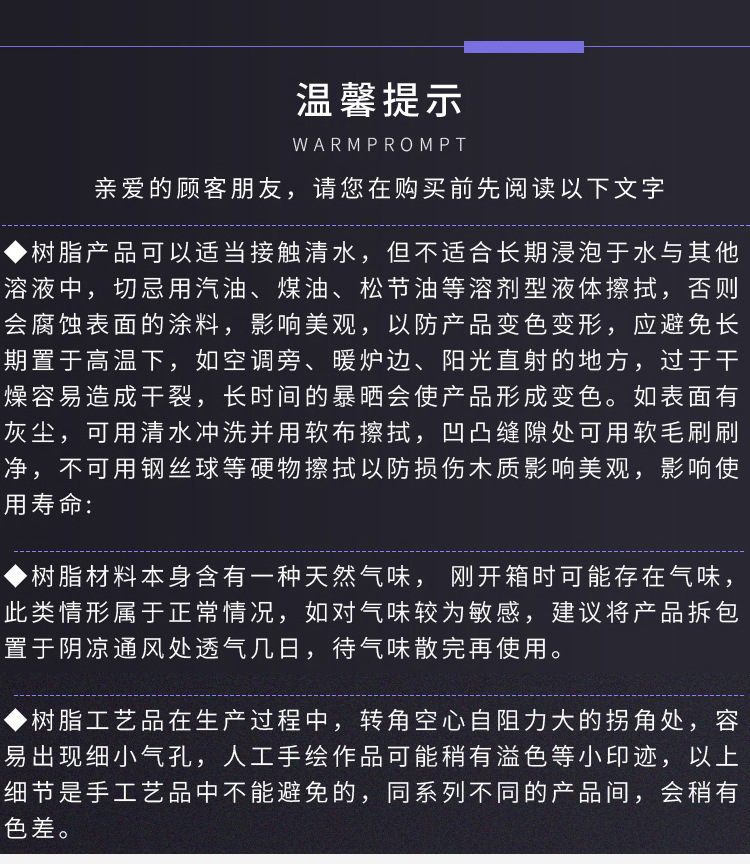 温馨提示

WARMPROMPT

亲爱的顾客朋友，请您在购买前先阅读以下文字

◆树脂产品可以适当接触清水，但不适合长期浸泡于水与其他溶液中，切忌用汽油、煤油、松节油等溶剂型液体擦拭，否则会腐蚀表面的涂料，影响美观，以防产品变色变形，应避免长期置于高温下，如空调旁、暖炉边、阳光直射的地方，过于干燥容易造成干裂，长时间的暴晒会使产品形成变色。如表面有灰尘，可用清水冲洗并用软布擦拭，凹凸缝隙处可用软毛刷刷净，不可用钢丝球等硬物擦拭以防损伤木质影响美观，影响使用寿命：

◆树脂材料本身含有一种天然气味， 刚开箱时可能存在气味，此类情形属于正常情况，如对气味较为敏感，建议将产品拆包置于阴凉通风处透气几日，待气味散完再使用。

◆树脂工艺品在生产过程中，转角空心自阻力大的拐角处，容易出现细小气孔，人工手绘作品可能稍有溢色等小印迹，以上细节是手工艺品中不能避免的，同系列不同的产品间，会稍有色差。